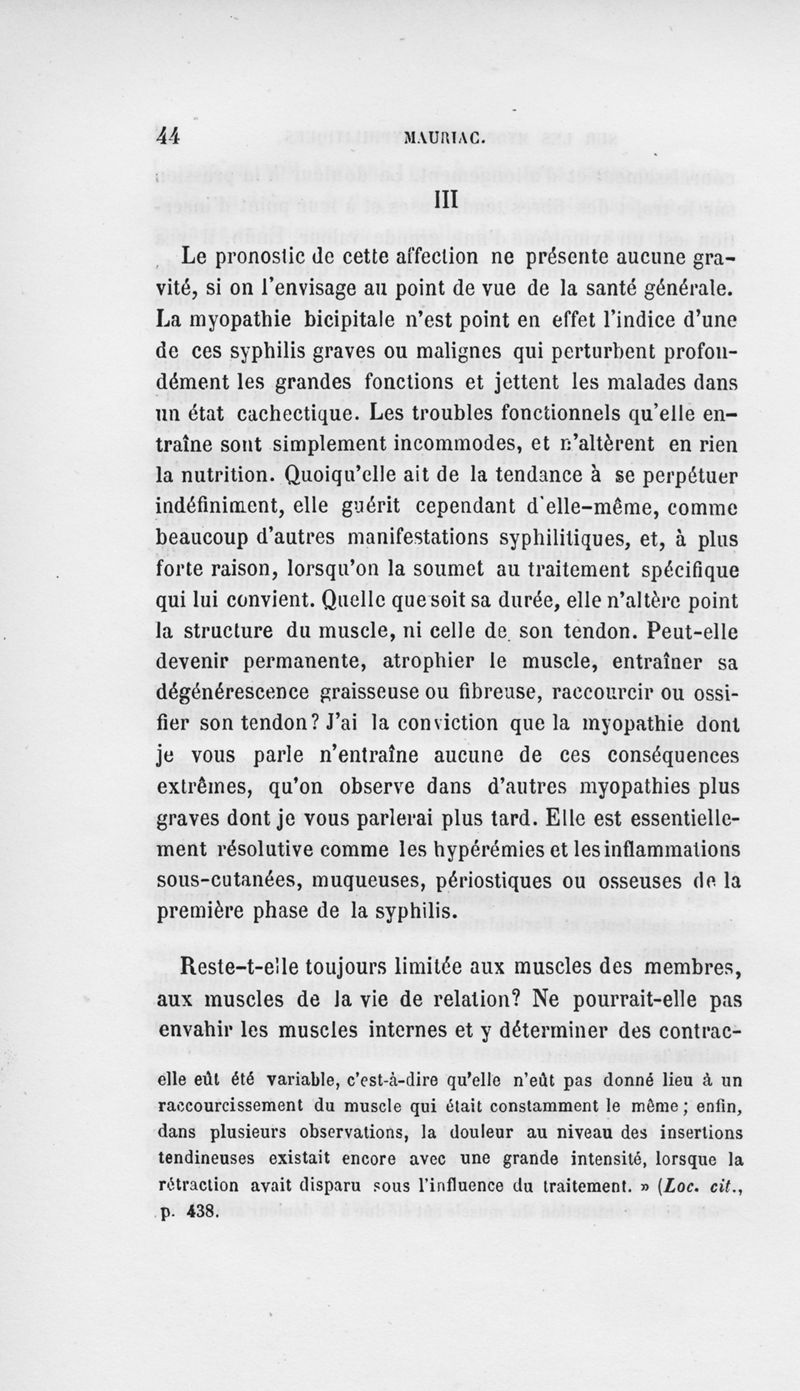 44 MAURIAC.

III

Le pronostic de cette affection ne présente aucune gravité, si on l'envisage au point de vue de la santé générale. La myopathie bicipitale n'est point en effet l'indice d'une de ces syphilis graves ou malignes qui perturbent profondément les grandes fonctions et jettent les malades dans un état cachectique. Les troubles fonctionnels qu'elle entraîne sont simplement incommodes, et n'altèrent en rien la nutrition. Quoiqu'elle ait de la tendance à se perpétuer indéfiniment, elle guérit cependant d'elle-même, comme beaucoup d'autres manifestations syphilitiques, et, à plus forte raison, lorsqu'on la soumet au traitement spécifique qui lui convient. Quelle que soit sa durée, elle n'altère point la structure du muscle, ni celle de son tendon. Peut-elle devenir permanente, atrophier le muscle, entraîner sa dégénérescence graisseuse ou fibreuse, raccourcir ou ossifier son tendon? J'ai la conviction que la myopathie dont je vous parle n'entraîne aucune de ces conséquences extrêmes, qu'on observe dans d'autres myopathies plus graves dont je vous parlerai plus tard. Elle est essentiellement résolutive comme les hypérémies et les inflammations sous-cutanées, muqueuses, périostiques ou osseuses de la première phase de la syphilis.

Reste-t-elle toujours limitée aux muscles des membres, aux muscles de la vie de relation? Ne pourrait-elle pas envahir les muscles internes et y déterminer des contrac-

elle eût été variable, c'est-à-dire qu'elle n'eût pas donné lieu à un raccourcissement du muscle qui était constamment le même; enfin, dans plusieurs observations, la douleur au niveau des insertions tendineuses existait encore avec une grande intensité, lorsque la rétraction avait disparu sous l'influence du traitement. » (Loc. cit., p. 438.